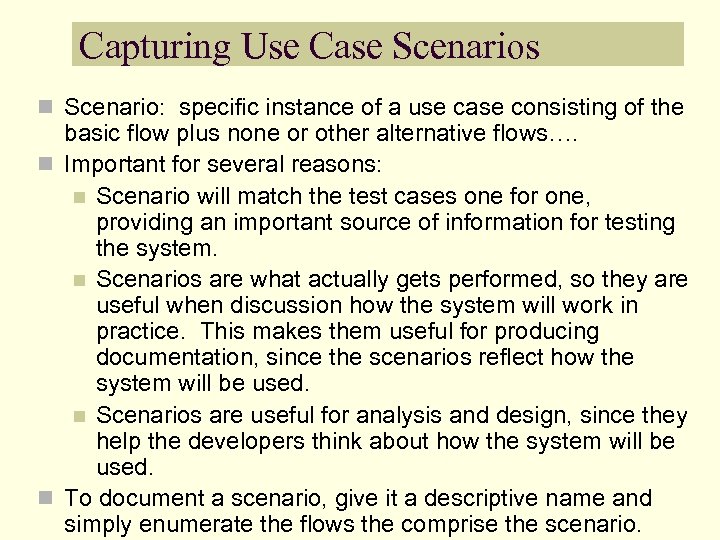 Capturing Use Case Scenarios

Scenario: specific instance of a use case consisting of the basic flow plus none or other alternative flows….

Important for several reasons:

Scenario will match the test cases one for one, providing an important source of information for testing the system.

Scenarios are what actually gets performed, so they are useful when discussion how the system will work in practice. This makes them useful for producing documentation, since the scenarios reflect how the system will be used.

Scenarios are useful for analysis and design, since they help the developers think about how the system will be used.

To document a scenario, give it a descriptive name and simply enumerate the flows the comprise the scenario.